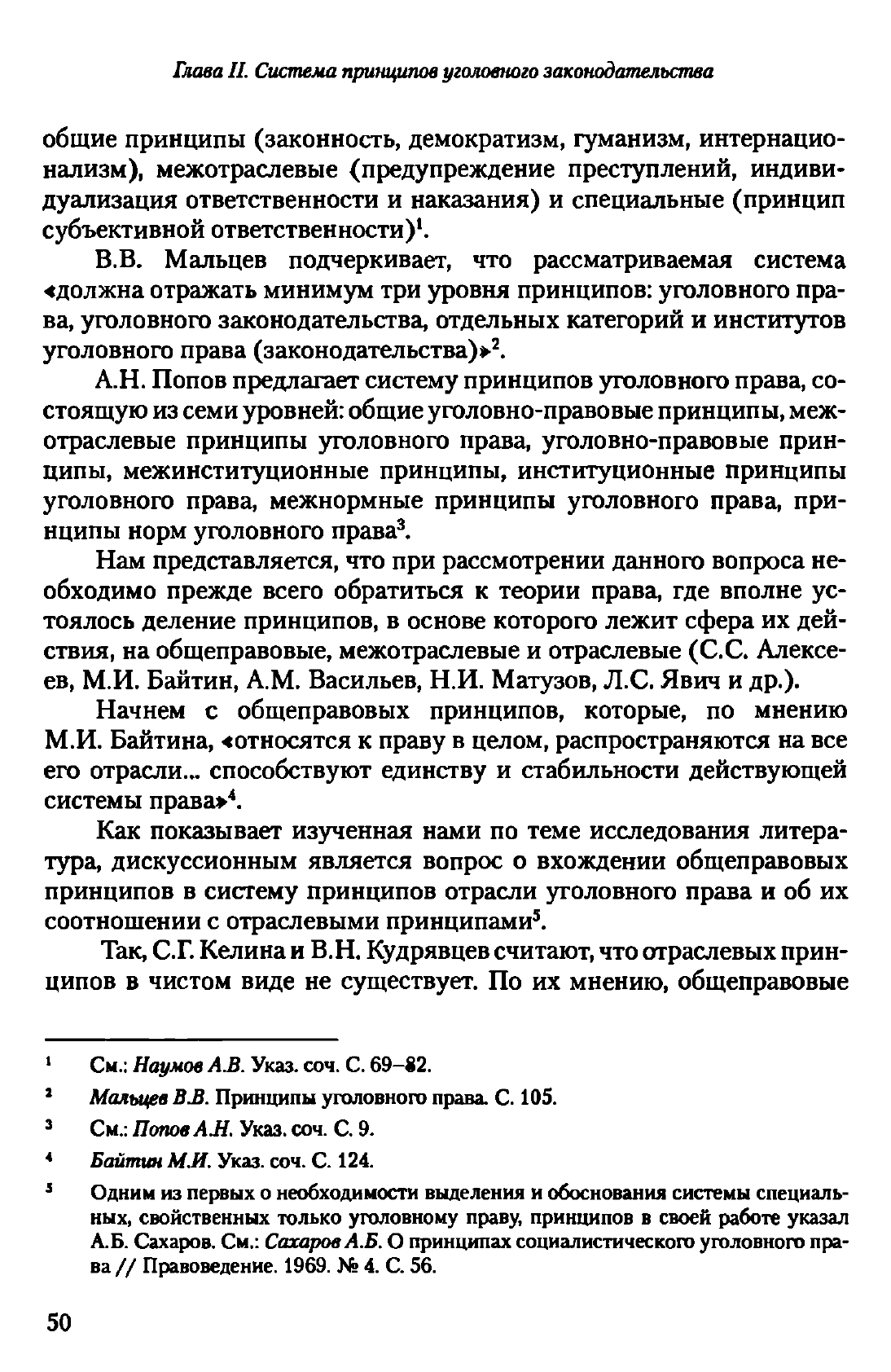 Глава II. Система принципов уголовного законодательства

общие принципы (законность, демократизм, гуманизм, интернационализм), межотраслевые (предупреждение преступлений, индивидуализация ответственности и наказания) и специальные (принцип субъективной ответственности)$^1$.

В.В. Мальцев подчеркивает, что рассматриваемая система «должна отражать минимум три уровня принципов: уголовного права, уголовного законодательства, отдельных категорий и институтов уголовного права (законодательства)»$^2$.

А.Н. Попов предлагает систему принципов уголовного права, состоящую из семи уровней: общие уголовно-правовые принципы, межотраслевые принципы уголовного права, уголовно-правовые принципы, межинституционные принципы, институционные принципы уголовного права, межнормные принципы уголовного права, принципы норм уголовного права$^3$.

Нам представляется, что при рассмотрении данного вопроса необходимо прежде всего обратиться к теории права, где вполне устоялось деление принципов, в основе которого лежит сфера их действия, на общеправовые, межотраслевые и отраслевые (С.С. Алексеев, М.И. Байтин, А.М. Васильев, Н.И. Матузов, Л.С. Явич и др.).

Начнем с общеправовых принципов, которые, по мнению М.И. Байтина, «относятся к праву в целом, распространяются на все его отрасли... способствуют единству и стабильности действующей системы права»$^4$.

Как показывает изученная нами по теме исследования литература, дискуссионным является вопрос о вхождении общеправовых принципов в систему принципов отрасли уголовного права и об их соотношении с отраслевыми принципами$^5$.

Так, С.Г. Келина и В.Н. Кудрявцев считают, что отраслевых принципов в чистом виде не существует. По их мнению, общеправовые

$^1$ См.: Наумов А.В. Указ. соч. С. 69–82.
$^2$ Мальцев В.В. Принципы уголовного права. С. 105.
$^3$ См.: Попов А.Н. Указ. соч. С. 9.
$^4$ Байтин М.И. Указ. соч. С. 124.
$^5$ Одним из первых о необходимости выделения и обоснования системы специальных, свойственных только уголовному праву, принципов в своей работе указал А.Б. Сахаров. См.: Сахаров А.Б. О принципах социалистического уголовного права // Правоведение. 1969. № 4. С. 56.

50